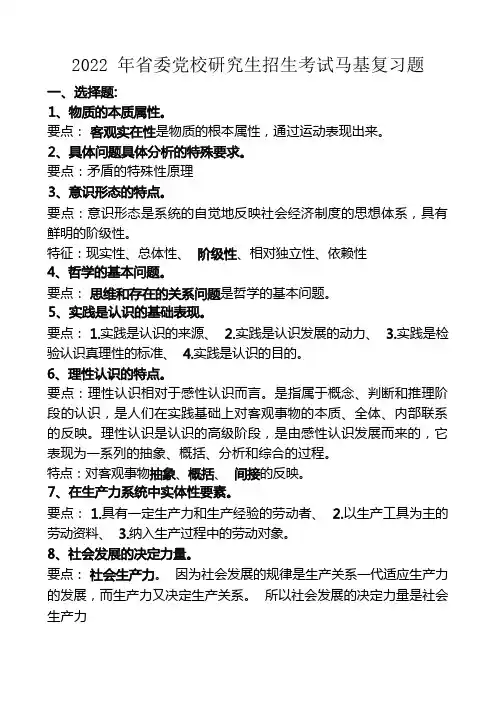 2022 年省委党校研究生招生考试马基复习题

一、选择题:

1、物质的本质属性。

要点：客观实在性是物质的根本属性，通过运动表现出来。

2、具体问题具体分析的特殊要求。

要点：矛盾的特殊性原理

3、意识形态的特点。

要点：意识形态是系统的自觉地反映社会经济制度的思想体系，具有鲜明的阶级性。

特征：现实性、总体性、 阶级性、相对独立性、依赖性

4、哲学的基本问题。

要点：思维和存在的关系问题是哲学的基本问题。

5、实践是认识的基础表现。

要点：1.实践是认识的来源、 2.实践是认识发展的动力、 3.实践是检验认识真理性的标准、 4.实践是认识的目的。

6、理性认识的特点。

要点：理性认识相对于感性认识而言。是指属于概念、判断和推理阶段的认识，是人们在实践基础上对客观事物的本质、全体、内部联系的反映。理性认识是认识的高级阶段，是由感性认识发展而来的，它表现为一系列的抽象、概括、分析和综合的过程。

特点：对客观事物抽象、概括、 间接的反映。

7、在生产力系统中实体性要素。

要点：1.具有一定生产力和生产经验的劳动者、 2.以生产工具为主的劳动资料、 3.纳入生产过程中的劳动对象。

8、社会发展的决定力量。

要点：社会生产力。 因为社会发展的规律是生产关系一代适应生产力的发展，而生产力又决定生产关系。 所以社会发展的决定力量是社会生产力